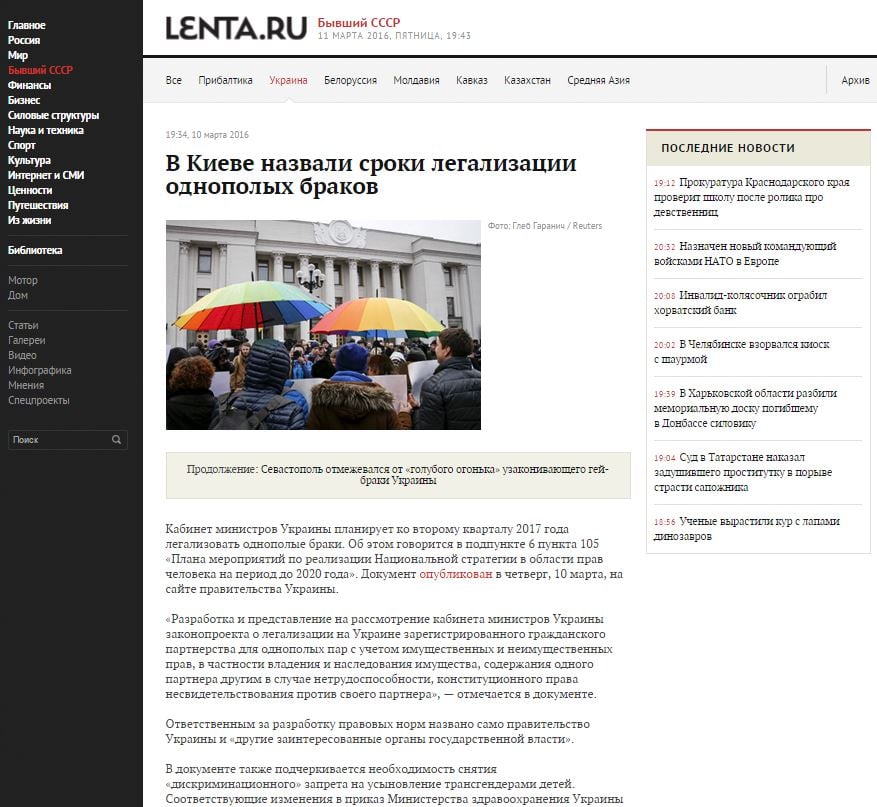 Главное
Россия
Мир
Бывший СССР
Финансы
Бизнес
Силовые структуры
Наука и техника
Спорт
Культура
Интернет и СМИ
Ценности
Путешествия
Из жизни

Библиотека

Мотор
Дом

Статьи
Галереи
Видео
Инфографика
Мнения
Спецпроекты

Поиск

LENTA.RU Бывший СССР
11 МАРТА 2016, ПЯТНИЦА, 19:43

Все Прибалтика Украина Белоруссия Молдавия Кавказ Казахстан Средняя Азия Архив

19:34, 10 марта 2016

В Киеве назвали сроки легализации однополых браков

Фото: Глеб Гаранич / Reuters

Продолжение: Севастополь отмежевался от «голубого огонька» узаконивающего гей-браки Украины

Кабинет министров Украины планирует ко второму кварталу 2017 года легализовать однополые браки. Об этом говорится в подпункте 6 пункта 105 «Плана мероприятий по реализации Национальной стратегии в области прав человека на период до 2020 года». Документ опубликован в четверг, 10 марта, на сайте правительства Украины.

«Разработка и представление на рассмотрение кабинета министров Украины законопроекта о легализации на Украине зарегистрированного гражданского партнерства для однополых пар с учетом имущественных и неимущественных прав, в частности владения и наследования имущества, содержания одного партнера другим в случае нетрудоспособности, конституционного права несвидетельствования против своего партнера», — отмечается в документе.

Ответственным за разработку правовых норм названо само правительство Украины и «другие заинтересованные органы государственной власти».

В документе также подчеркивается необходимость снятия «дискриминационного» запрета на усыновление трансгендерами детей. Соответствующие изменения в приказ Министерства здравоохранения Украины

ПОСЛЕДНИЕ НОВОСТИ

19:12 Прокуратура Краснодарского края проверит школу после ролика про девственниц

20:32 Назначен новый командующий войсками НАТО в Европе

20:08 Инвалид-колясочник ограбил хорватский банк

20:02 В Челябинске взорвался киоск с шаурмой

19:39 В Харьковской области разбили мемориальную доску погибшему в Донбассе силовику

19:04 Суд в Татарстане наказал задушившего проститутку в порыве страсти сапожника

18:56 Ученые вырастили кур с лапами динозавров